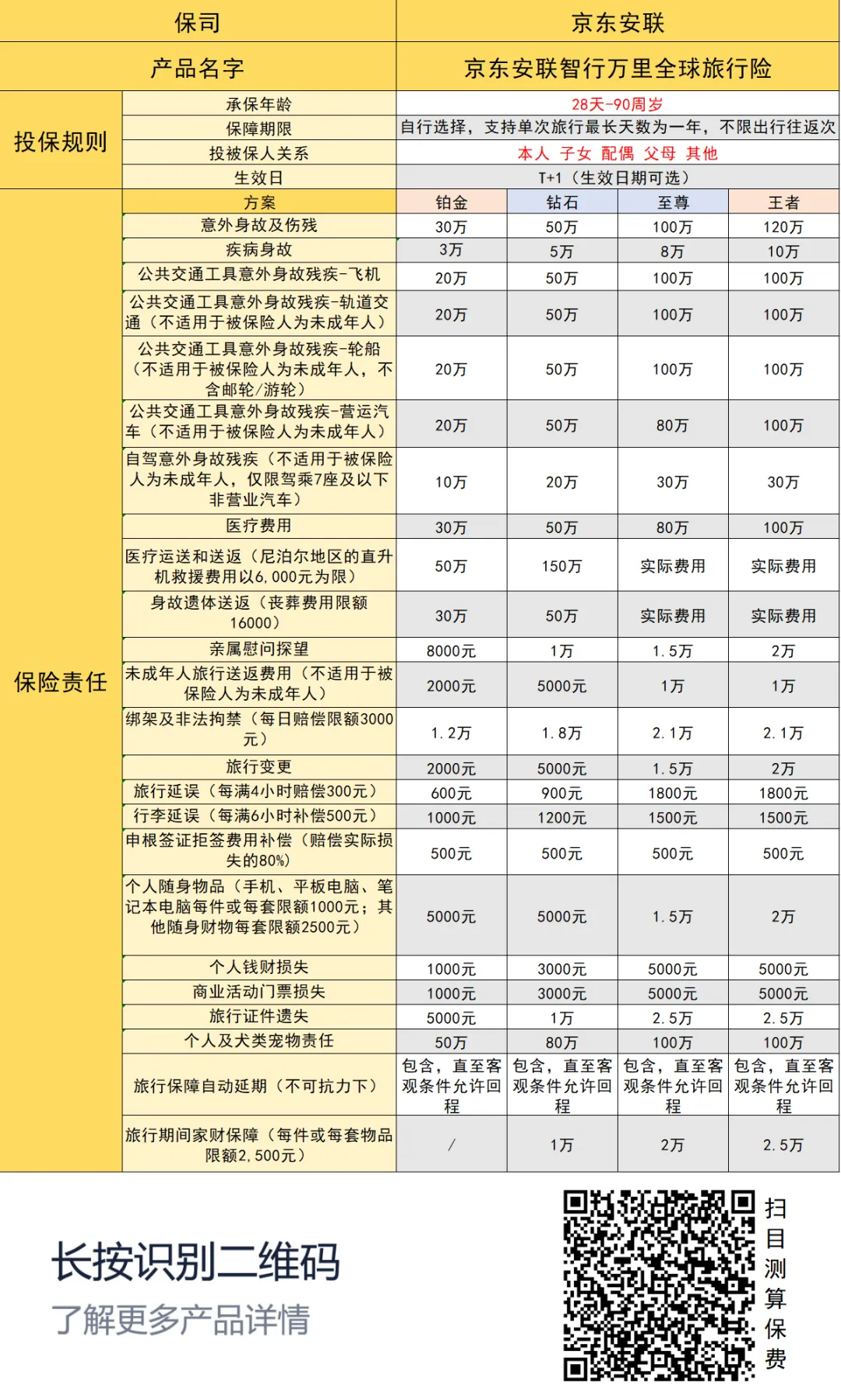 | 保司 | | 京东安联 | | | |
|---|---|---|---|---|---|
| 产品名字 | | 京东安联智行万里全球旅行险 | | | |
| 投保规则 | 承保年龄 | 28天-90周岁 | | | |
| | 保障期限 | 自行选择，支持单次旅行最长天数为一年，不限出行往返次 | | | |
| | 投被保人关系 | 本人 子女 配偶 父母 其他 | | | |
| | 生效日 | T+1（生效日期可选） | | | |
| 保险责任 | 方案 | 铂金 | 钻石 | 至尊 | 王者 |
| | 意外身故及伤残 | 30万 | 50万 | 100万 | 120万 |
| | 疾病身故 | 3万 | 5万 | 8万 | 10万 |
| | 公共交通工具意外身故残疾-飞机 | 20万 | 50万 | 100万 | 100万 |
| | 公共交通工具意外身故残疾-轨道交通（不适用于被保险人为未成年人） | 20万 | 50万 | 100万 | 100万 |
| | 公共交通工具意外身故残疾-轮船（不适用于被保险人为未成年人，不含邮轮/游轮） | 20万 | 50万 | 100万 | 100万 |
| | 公共交通工具意外身故残疾-营运汽车（不适用于被保险人为未成年人） | 20万 | 50万 | 80万 | 100万 |
| | 自驾意外身故残疾（不适用于被保险人为未成年人，仅限驾乘7座及以下非营业汽车） | 10万 | 20万 | 30万 | 30万 |
| | 医疗费用 | 30万 | 50万 | 80万 | 100万 |
| | 医疗运送和送返（尼泊尔地区的直升机救援费用以6,000元为限） | 50万 | 150万 | 实际费用 | 实际费用 |
| | 身故遗体送返（丧葬费用限额16000） | 30万 | 50万 | 实际费用 | 实际费用 |
| | 亲属慰问探望 | 8000元 | 1万 | 1.5万 | 2万 |
| | 未成年人旅行送返费用（不适用于被保险人为未成年人） | 2000元 | 5000元 | 1万 | 1万 |
| | 绑架及非法拘禁（每日赔偿限额3000元） | 1.2万 | 1.8万 | 2.1万 | 2.1万 |
| | 旅行变更 | 2000元 | 5000元 | 1.5万 | 2万 |
| | 旅行延误（每满4小时赔偿300元） | 600元 | 900元 | 1800元 | 1800元 |
| | 行李延误（每满6小时补偿500元） | 1000元 | 1200元 | 1500元 | 1500元 |
| | 申根签证拒签费用补偿（赔偿实际损失的80%） | 500元 | 500元 | 500元 | 500元 |
| | 个人随身物品（手机、平板电脑、笔记本电脑每件或每套限额1000元；其他随身财物每套限额2500元） | 5000元 | 5000元 | 1.5万 | 2万 |
| | 个人钱财损失 | 1000元 | 3000元 | 5000元 | 5000元 |
| | 商业活动门票损失 | 1000元 | 3000元 | 5000元 | 5000元 |
| | 旅行证件遗失 | 5000元 | 1万 | 2.5万 | 2.5万 |
| | 个人及犬类宠物责任 | 50万 | 80万 | 100万 | 100万 |
| | 旅行保障自动延期（不可抗力下） | 包含，直至客观条件允许回程 | 包含，直至客观条件允许回程 | 包含，直至客观条件允许回程 | 包含，直至客观条件允许回程 |
| | 旅行期间家财保障（每件或每套物品限额2,500元） | / | 1万 | 2万 | 2.5万 |

长按识别二维码
了解更多产品详情

扫目测算保费